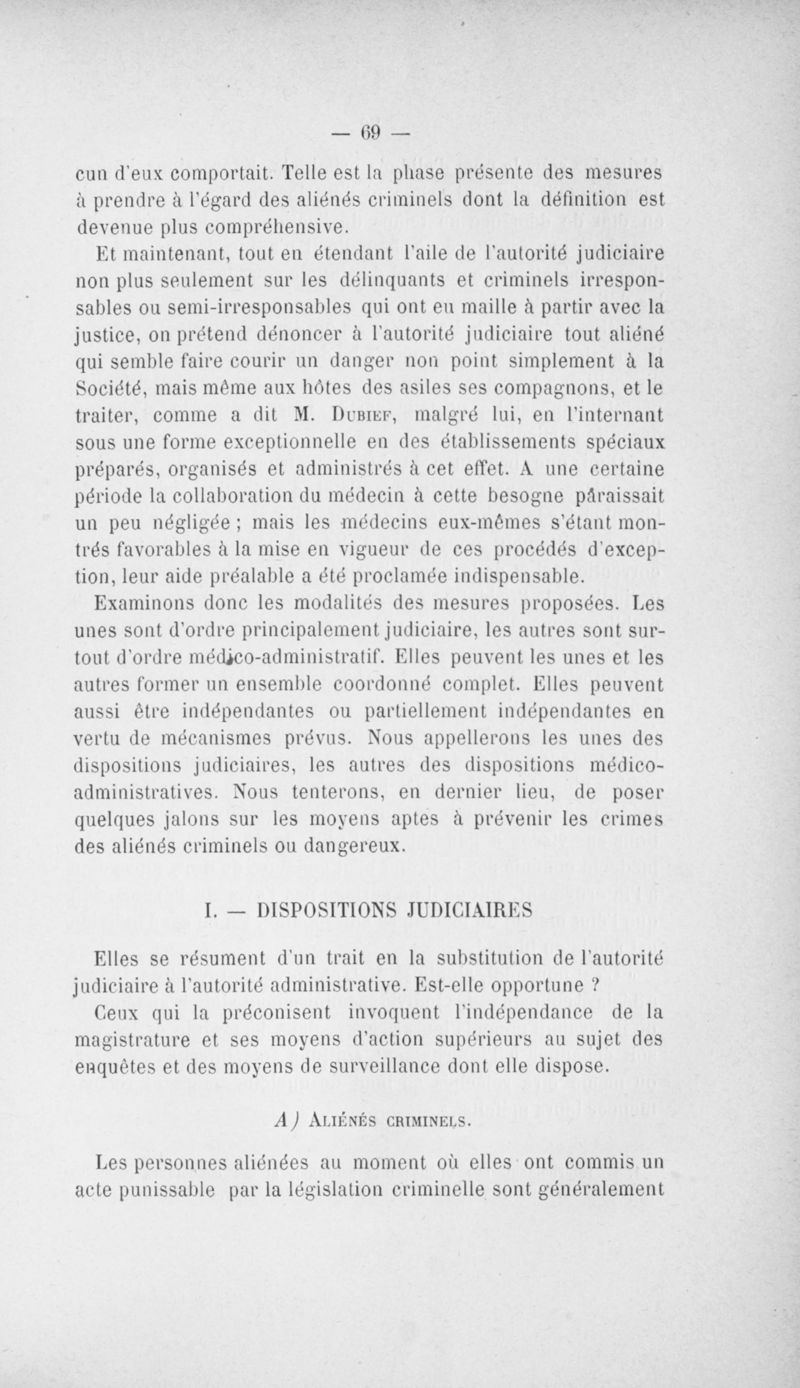 — 69 —

cun d'eux comportait. Telle est la phase présente des mesures à prendre à l'égard des aliénés criminels dont la définition est devenue plus compréhensive.

Et maintenant, tout en étendant l'aile de l'autorité judiciaire non plus seulement sur les délinquants et criminels irresponsables ou semi-irresponsables qui ont eu maille à partir avec la justice, on prétend dénoncer à l'autorité judiciaire tout aliéné qui semble faire courir un danger non point simplement à la Société, mais même aux hôtes des asiles ses compagnons, et le traiter, comme a dit M. Dubief, malgré lui, en l'internant sous une forme exceptionnelle en des établissements spéciaux préparés, organisés et administrés à cet effet. A une certaine période la collaboration du médecin à cette besogne pâraissait un peu négligée ; mais les médecins eux-mêmes s'étant montrés favorables à la mise en vigueur de ces procédés d'exception, leur aide préalable a été proclamée indispensable.

Examinons donc les modalités des mesures proposées. Les unes sont d'ordre principalement judiciaire, les autres sont surtout d'ordre médico-administratif. Elles peuvent les unes et les autres former un ensemble coordonné complet. Elles peuvent aussi être indépendantes ou partiellement indépendantes en vertu de mécanismes prévus. Nous appellerons les unes des dispositions judiciaires, les autres des dispositions médico-administratives. Nous tenterons, en dernier lieu, de poser quelques jalons sur les moyens aptes à prévenir les crimes des aliénés criminels ou dangereux.

I. — DISPOSITIONS JUDICIAIRES

Elles se résument d'un trait en la substitution de l'autorité judiciaire à l'autorité administrative. Est-elle opportune ?

Ceux qui la préconisent invoquent l'indépendance de la magistrature et ses moyens d'action supérieurs au sujet des enquêtes et des moyens de surveillance dont elle dispose.

A) Aliénés criminels.

Les personnes aliénées au moment où elles ont commis un acte punissable par la législation criminelle sont généralement